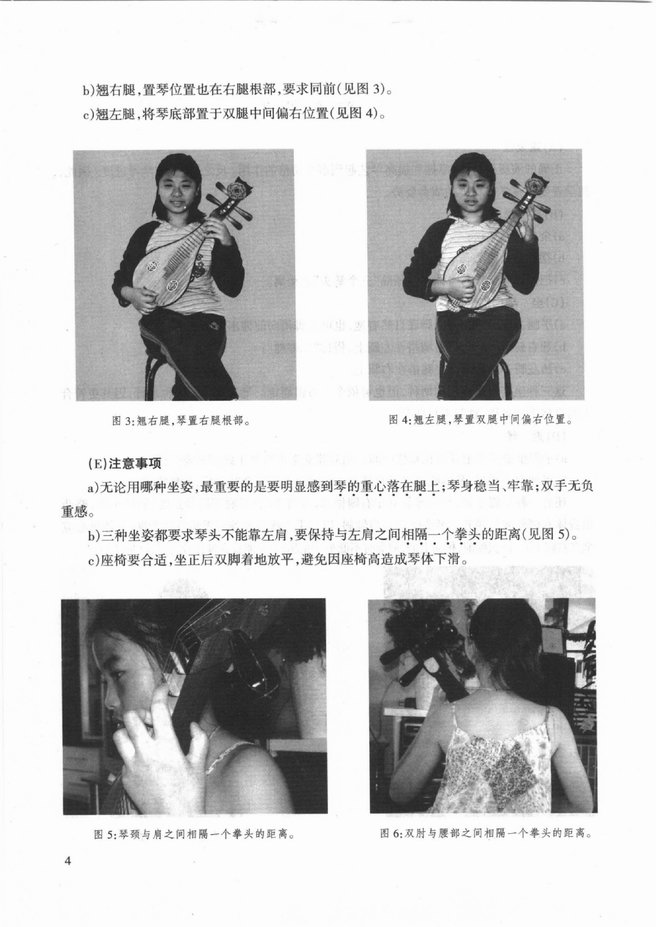 b)翘右腿，置琴位置也在右腿根部，要求同前(见图 3)。

c)翘左腿，将琴底部置于双腿中间偏右位置(见图 4)。

图 3:翘右腿，琴置右腿根部。

图 4:翘左腿，琴置双腿中间偏右位置。

(E)注意事项

a)无论用哪种坐姿，最重要的是要明显感到琴的重心落在腿上；琴身稳当、牢靠；双手无负重感。

b)三种坐姿都要求琴头不能靠左肩，要保持与左肩之间相隔一个拳头的距离(见图 5)。

c)座椅要合适，坐正后双脚着地放平，避免因座椅高造成琴体下滑。

图 5:琴颈与肩之间相隔一个拳头的距离。

图 6:双肘与腰部之间相隔一个拳头的距离。

4